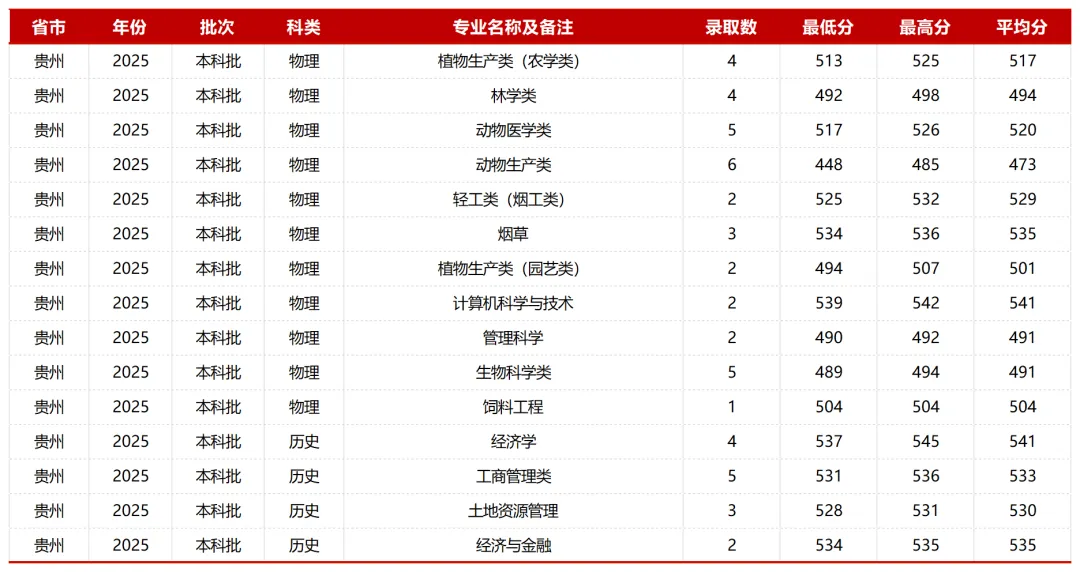 | 省市 | 年份 | 批次 | 科类 | 专业名称及备注 | 录取数 | 最低分 | 最高分 | 平均分 |
|---|---|---|---|---|---|---|---|---|
| 贵州 | 2025 | 本科批 | 物理 | 植物生产类（农学类） | 4 | 513 | 525 | 517 |
| 贵州 | 2025 | 本科批 | 物理 | 林学类 | 4 | 492 | 498 | 494 |
| 贵州 | 2025 | 本科批 | 物理 | 动物医学类 | 5 | 517 | 526 | 520 |
| 贵州 | 2025 | 本科批 | 物理 | 动物生产类 | 6 | 448 | 485 | 473 |
| 贵州 | 2025 | 本科批 | 物理 | 轻工类（烟工类） | 2 | 525 | 532 | 529 |
| 贵州 | 2025 | 本科批 | 物理 | 烟草 | 3 | 534 | 536 | 535 |
| 贵州 | 2025 | 本科批 | 物理 | 植物生产类（园艺类） | 2 | 494 | 507 | 501 |
| 贵州 | 2025 | 本科批 | 物理 | 计算机科学与技术 | 2 | 539 | 542 | 541 |
| 贵州 | 2025 | 本科批 | 物理 | 管理科学 | 2 | 490 | 492 | 491 |
| 贵州 | 2025 | 本科批 | 物理 | 生物科学类 | 5 | 489 | 494 | 491 |
| 贵州 | 2025 | 本科批 | 物理 | 饲料工程 | 1 | 504 | 504 | 504 |
| 贵州 | 2025 | 本科批 | 历史 | 经济学 | 4 | 537 | 545 | 541 |
| 贵州 | 2025 | 本科批 | 历史 | 工商管理类 | 5 | 531 | 536 | 533 |
| 贵州 | 2025 | 本科批 | 历史 | 土地资源管理 | 3 | 528 | 531 | 530 |
| 贵州 | 2025 | 本科批 | 历史 | 经济与金融 | 2 | 534 | 535 | 535 |